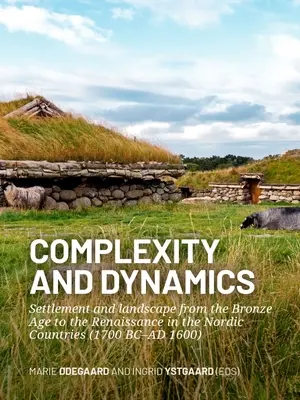 COMPLEXITY AND DYNAMICS

Settlement and landscape from the Bronze Age to the Renaissance in the Nordic Countries (1700 BC–AD 1600)

MARIE ØDEGAARD AND INGRID YSTGAARD (EDS)